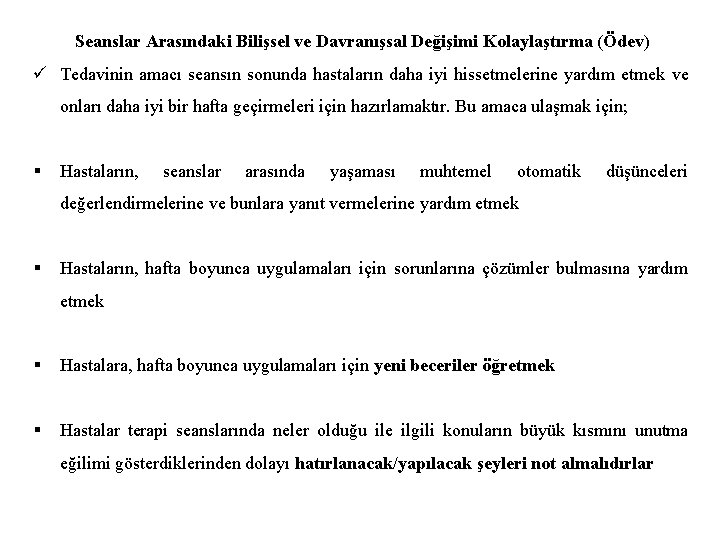 Seanslar Arasındaki Bilişsel ve Davranışsal Değişimi Kolaylaştırma (Ödev)

✓ Tedavinin amacı seansın sonunda hastaların daha iyi hissetmelerine yardım etmek ve onları daha iyi bir hafta geçirmeleri için hazırlamaktır. Bu amaca ulaşmak için;

▪ Hastaların, seanslar arasında yaşaması muhtemel otomatik düşünceleri değerlendirmelerine ve bunlara yanıt vermelerine yardım etmek

▪ Hastaların, hafta boyunca uygulamaları için sorunlarına çözümler bulmasına yardım etmek

▪ Hastalara, hafta boyunca uygulamaları için yeni beceriler öğretmek

▪ Hastalar terapi seanslarında neler olduğu ile ilgili konuların büyük kısmını unutma eğilimi gösterdiklerinden dolayı hatırlanacak/yapılacak şeyleri not almalıdırlar